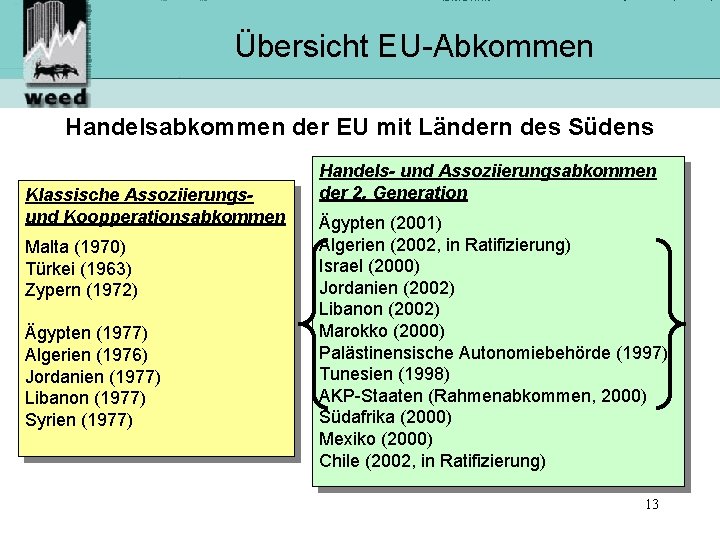 weed

Übersicht EU-Abkommen

Handelsabkommen der EU mit Ländern des Südens

Klassische Assoziierungs- und Koopperationsabkommen

Malta (1970)
Türkei (1963)
Zypern (1972)

Ägypten (1977)
Algerien (1976)
Jordanien (1977)
Libanon (1977)
Syrien (1977)

Handels- und Assoziierungsabkommen der 2. Generation

Ägypten (2001)
Algerien (2002, in Ratifizierung)
Israel (2000)
Jordanien (2002)
Libanon (2002)
Marokko (2000)
Palästinensische Autonomiebehörde (1997)
Tunesien (1998)
AKP-Staaten (Rahmenabkommen, 2000)
Südafrika (2000)
Mexiko (2000)
Chile (2002, in Ratifizierung)

13